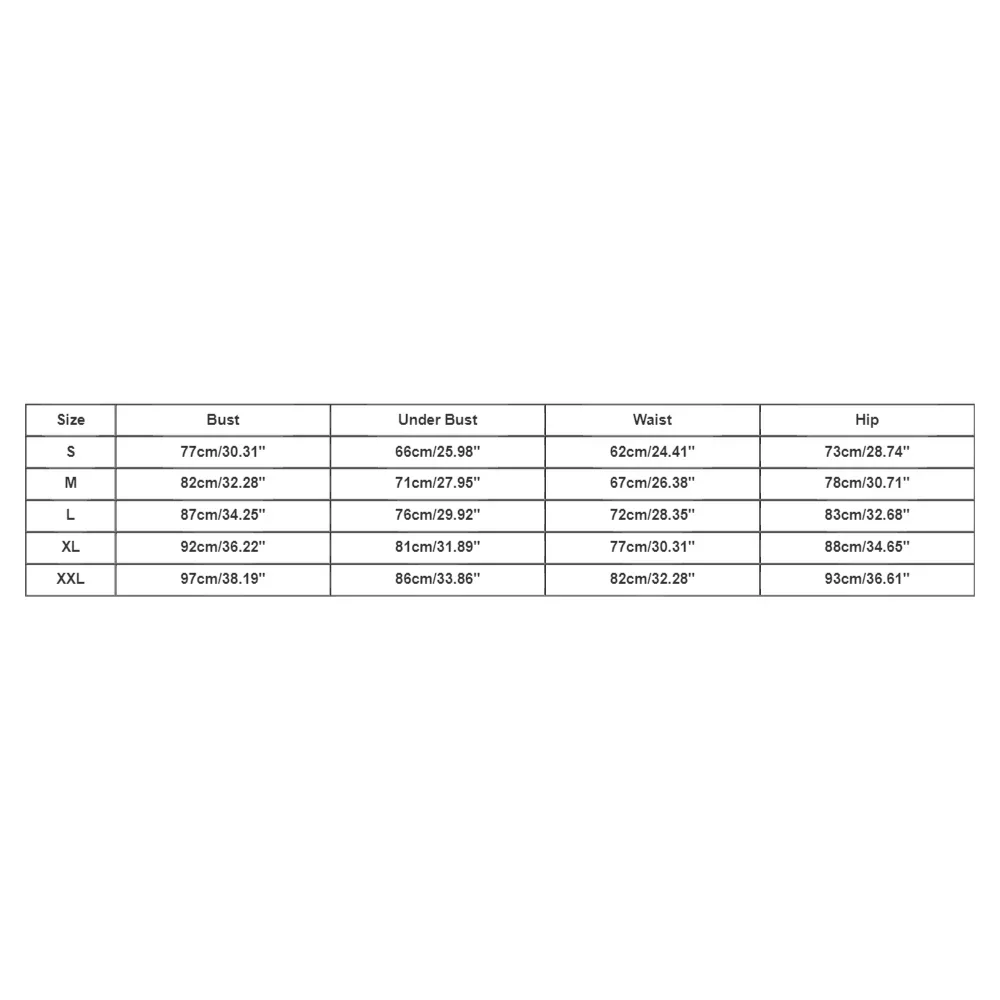 | Size | Bust | Under Bust | Waist | Hip |
|---|---|---|---|---|
| S | 77cm/30.31'' | 66cm/25.98'' | 62cm/24.41'' | 73cm/28.74'' |
| M | 82cm/32.28'' | 71cm/27.95'' | 67cm/26.38'' | 78cm/30.71'' |
| L | 87cm/34.25'' | 76cm/29.92'' | 72cm/28.35'' | 83cm/32.68'' |
| XL | 92cm/36.22'' | 81cm/31.89'' | 77cm/30.31'' | 88cm/34.65'' |
| XXL | 97cm/38.19'' | 86cm/33.86'' | 82cm/32.28'' | 93cm/36.61'' |